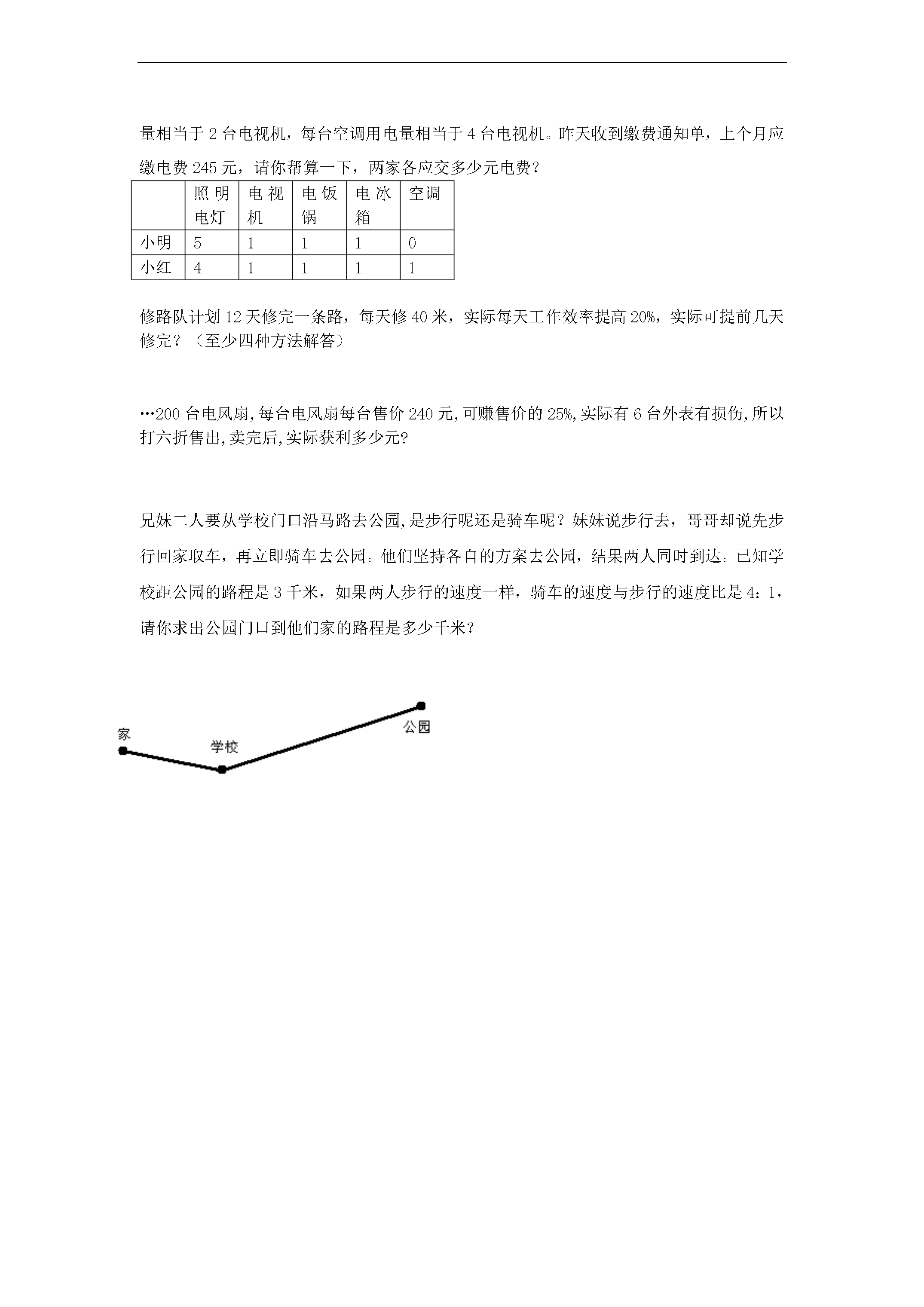 量相当于 2 台电视机，每台空调用电量相当于 4 台电视机。昨天收到缴费通知单，上个月应缴电费 245 元，请你帮算一下，两家各应交多少元电费？

| | 照明电灯 | 电视机 | 电饭锅 | 电冰箱 | 空调 |
|---|---|---|---|---|---|
| 小明 | 5 | 1 | 1 | 1 | 0 |
| 小红 | 4 | 1 | 1 | 1 | 1 |

修路队计划 12 天修完一条路，每天修 40 米，实际每天工作效率提高 20%，实际可提前几天修完？（至少四种方法解答）

…200 台电风扇,每台电风扇每台售价 240 元,可赚售价的 25%,实际有 6 台外表有损伤,所以打六折售出,卖完后,实际获利多少元?

兄妹二人要从学校门口沿马路去公园,是步行呢还是骑车呢？妹妹说步行去，哥哥却说先步行回家取车，再立即骑车去公园。他们坚持各自的方案去公园，结果两人同时到达。已知学校距公园的路程是 3 千米，如果两人步行的速度一样，骑车的速度与步行的速度比是 4：1，请你求出公园门口到他们家的路程是多少千米？

家
学校
公园